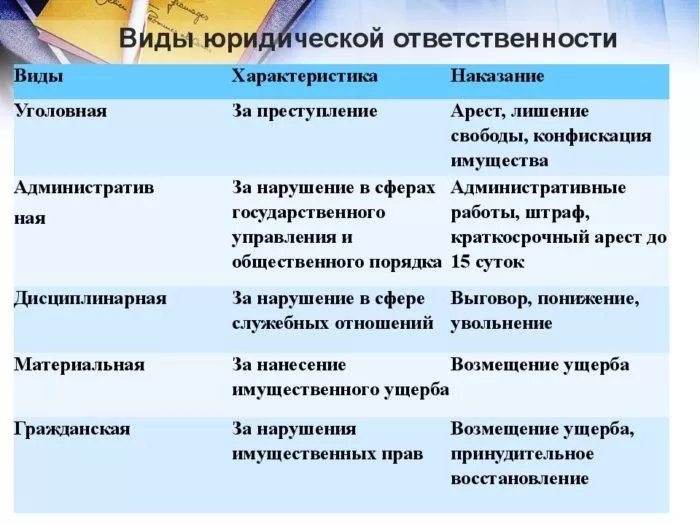 Виды юридической ответственности

| Виды | Характеристика | Наказание |
|---|---|---|
| Уголовная | За преступление | Арест, лишение свободы, конфискация имущества |
| Административная | За нарушение в сферах государственного управления и общественного порядка | Административные работы, штраф, краткосрочный арест до 15 суток |
| Дисциплинарная | За нарушение в сфере служебных отношений | Выговор, понижение, увольнение |
| Материальная | За нанесение имущественного ущерба | Возмещение ущерба |
| Гражданская | За нарушения имущественных прав | Возмещение ущерба, принудительное восстановление |